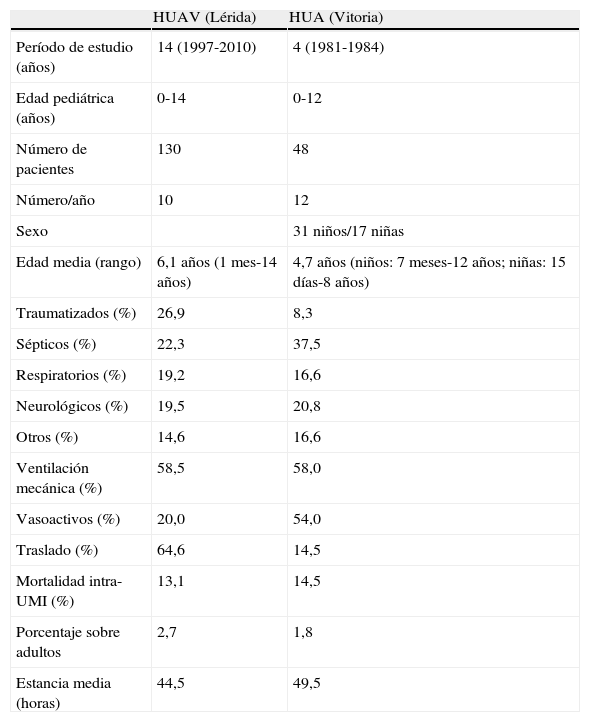 | | HUAV (Lérida) | HUA (Vitoria) |
|---|---|---|
| Período de estudio (años) | 14 (1997-2010) | 4 (1981-1984) |
| Edad pediátrica (años) | 0-14 | 0-12 |
| Número de pacientes | 130 | 48 |
| Número/año | 10 | 12 |
| Sexo | | 31 niños/17 niñas |
| Edad media (rango) | 6,1 años (1 mes-14 años) | 4,7 años (niños: 7 meses-12 años; niñas: 15 días-8 años) |
| Traumatizados (%) | 26,9 | 8,3 |
| Sépticos (%) | 22,3 | 37,5 |
| Respiratorios (%) | 19,2 | 16,6 |
| Neurológicos (%) | 19,5 | 20,8 |
| Otros (%) | 14,6 | 16,6 |
| Ventilación mecánica (%) | 58,5 | 58,0 |
| Vasoactivos (%) | 20,0 | 54,0 |
| Traslado (%) | 64,6 | 14,5 |
| Mortalidad intra-UMI (%) | 13,1 | 14,5 |
| Porcentaje sobre adultos | 2,7 | 1,8 |
| Estancia media (horas) | 44,5 | 49,5 |